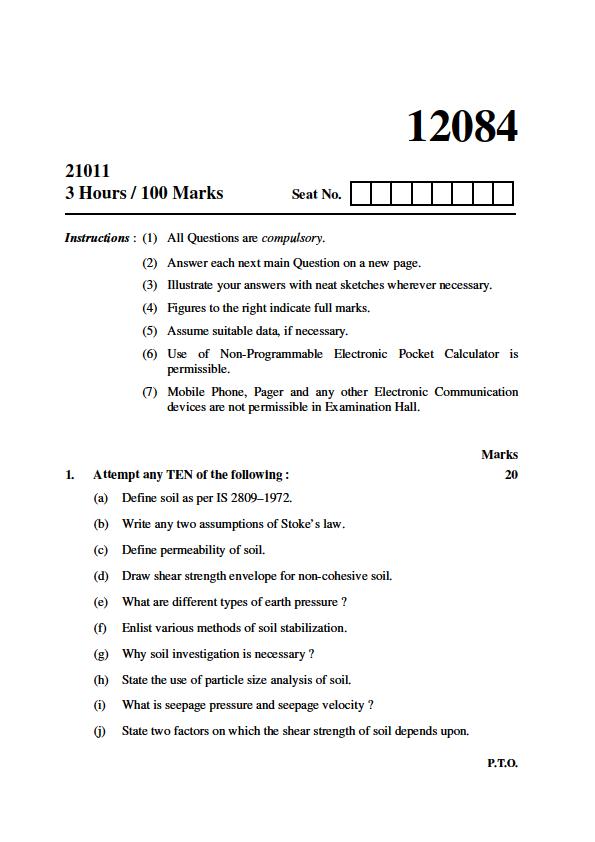 12084

21011
3 Hours / 100 Marks

Seat No.

Instructions : (1) All Questions are compulsory.

(2) Answer each next main Question on a new page.

(3) Illustrate your answers with neat sketches wherever necessary.

(4) Figures to the right indicate full marks.

(5) Assume suitable data, if necessary.

(6) Use of Non-Programmable Electronic Pocket Calculator is permissible.

(7) Mobile Phone, Pager and any other Electronic Communication devices are not permissible in Examination Hall.

Marks

1. Attempt any TEN of the following : 20

(a) Define soil as per IS 2809–1972.

(b) Write any two assumptions of Stoke's law.

(c) Define permeability of soil.

(d) Draw shear strength envelope for non-cohesive soil.

(e) What are different types of earth pressure ?

(f) Enlist various methods of soil stabilization.

(g) Why soil investigation is necessary ?

(h) State the use of particle size analysis of soil.

(i) What is seepage pressure and seepage velocity ?

(j) State two factors on which the shear strength of soil depends upon.

P.T.O.